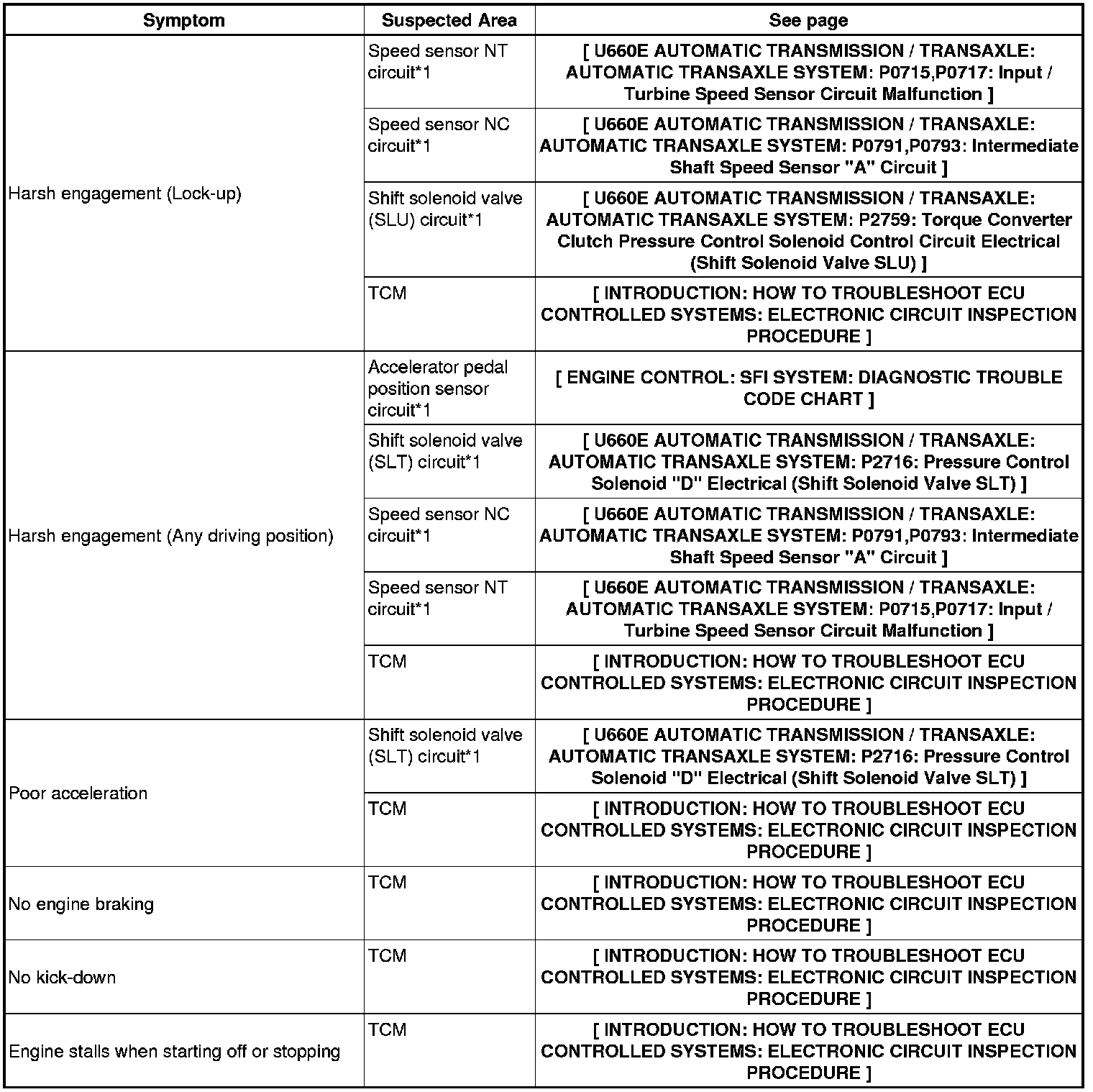 | Symptom | Suspected Area | See page |
|---|---|---|
| Harsh engagement (Lock-up) | Speed sensor NT circuit*1 | [ U660E AUTOMATIC TRANSMISSION / TRANSAXLE: AUTOMATIC TRANSAXLE SYSTEM: P0715,P0717: Input / Turbine Speed Sensor Circuit Malfunction ] |
| | Speed sensor NC circuit*1 | [ U660E AUTOMATIC TRANSMISSION / TRANSAXLE: AUTOMATIC TRANSAXLE SYSTEM: P0791,P0793: Intermediate Shaft Speed Sensor "A" Circuit ] |
| | Shift solenoid valve (SLU) circuit*1 | [ U660E AUTOMATIC TRANSMISSION / TRANSAXLE: AUTOMATIC TRANSAXLE SYSTEM: P2759: Torque Converter Clutch Pressure Control Solenoid Control Circuit Electrical (Shift Solenoid Valve SLU) ] |
| | TCM | [ INTRODUCTION: HOW TO TROUBLESHOOT ECU CONTROLLED SYSTEMS: ELECTRONIC CIRCUIT INSPECTION PROCEDURE ] |
| Harsh engagement (Any driving position) | Accelerator pedal position sensor circuit*1 | [ ENGINE CONTROL: SFI SYSTEM: DIAGNOSTIC TROUBLE CODE CHART ] |
| | Shift solenoid valve (SLT) circuit*1 | [ U660E AUTOMATIC TRANSMISSION / TRANSAXLE: AUTOMATIC TRANSAXLE SYSTEM: P2716: Pressure Control Solenoid "D" Electrical (Shift Solenoid Valve SLT) ] |
| | Speed sensor NC circuit*1 | [ U660E AUTOMATIC TRANSMISSION / TRANSAXLE: AUTOMATIC TRANSAXLE SYSTEM: P0791,P0793: Intermediate Shaft Speed Sensor "A" Circuit ] |
| | Speed sensor NT circuit*1 | [ U660E AUTOMATIC TRANSMISSION / TRANSAXLE: AUTOMATIC TRANSAXLE SYSTEM: P0715,P0717: Input / Turbine Speed Sensor Circuit Malfunction ] |
| | TCM | [ INTRODUCTION: HOW TO TROUBLESHOOT ECU CONTROLLED SYSTEMS: ELECTRONIC CIRCUIT INSPECTION PROCEDURE ] |
| Poor acceleration | Shift solenoid valve (SLT) circuit*1 | [ U660E AUTOMATIC TRANSMISSION / TRANSAXLE: AUTOMATIC TRANSAXLE SYSTEM: P2716: Pressure Control Solenoid "D" Electrical (Shift Solenoid Valve SLT) ] |
| | TCM | [ INTRODUCTION: HOW TO TROUBLESHOOT ECU CONTROLLED SYSTEMS: ELECTRONIC CIRCUIT INSPECTION PROCEDURE ] |
| No engine braking | TCM | [ INTRODUCTION: HOW TO TROUBLESHOOT ECU CONTROLLED SYSTEMS: ELECTRONIC CIRCUIT INSPECTION PROCEDURE ] |
| No kick-down | TCM | [ INTRODUCTION: HOW TO TROUBLESHOOT ECU CONTROLLED SYSTEMS: ELECTRONIC CIRCUIT INSPECTION PROCEDURE ] |
| Engine stalls when starting off or stopping | TCM | [ INTRODUCTION: HOW TO TROUBLESHOOT ECU CONTROLLED SYSTEMS: ELECTRONIC CIRCUIT INSPECTION PROCEDURE ] |